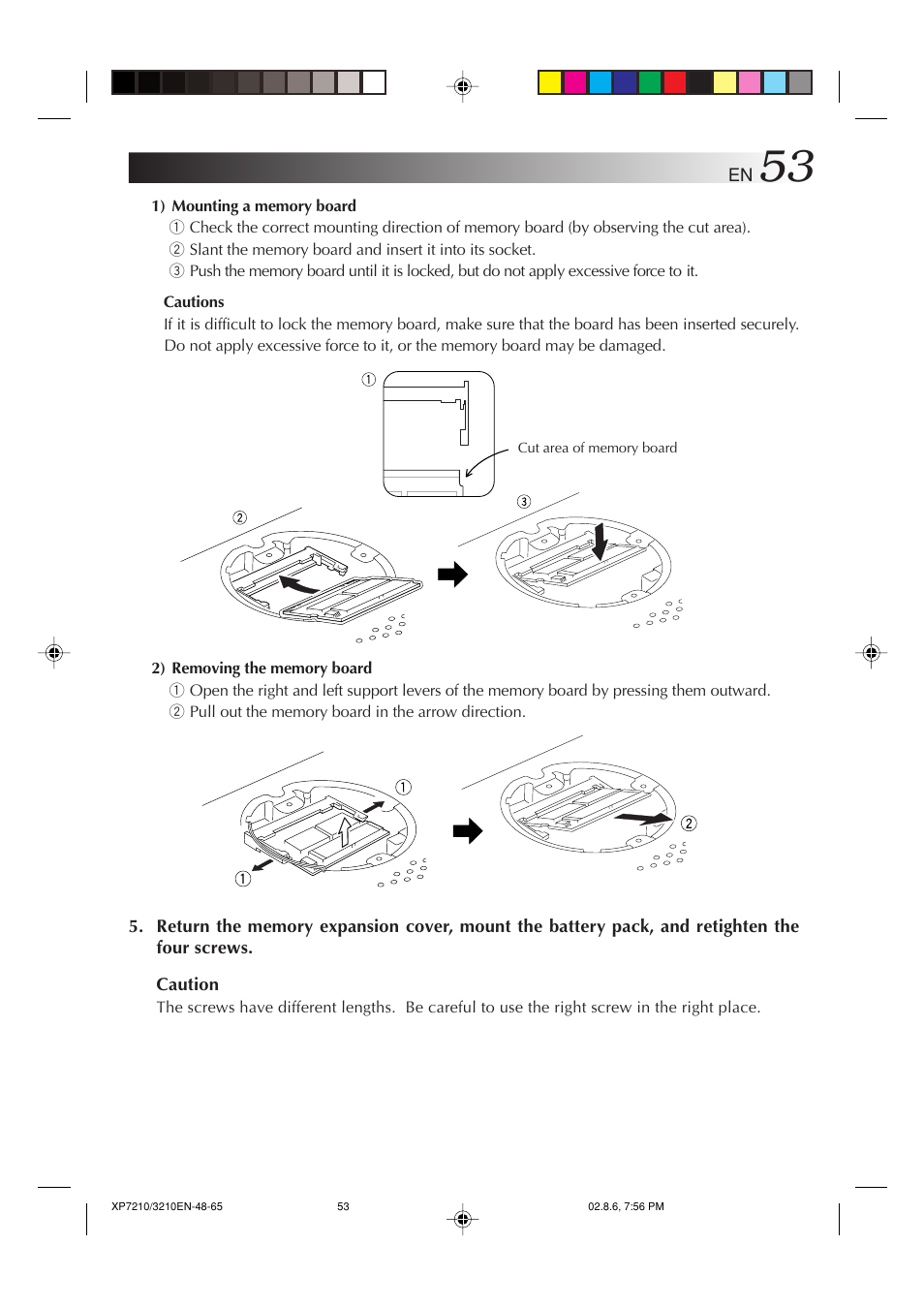 EN 53

1) Mounting a memory board
① Check the correct mounting direction of memory board (by observing the cut area).
② Slant the memory board and insert it into its socket.
③ Push the memory board until it is locked, but do not apply excessive force to it.

Cautions
If it is difficult to lock the memory board, make sure that the board has been inserted securely. Do not apply excessive force to it, or the memory board may be damaged.

①

Cut area of memory board

②

③

2) Removing the memory board
① Open the right and left support levers of the memory board by pressing them outward.
② Pull out the memory board in the arrow direction.

①

①

②

5. Return the memory expansion cover, mount the battery pack, and retighten the four screws.

Caution
The screws have different lengths. Be careful to use the right screw in the right place.

XP7210/3210EN-48-65 53 02.8.6, 7:56 PM